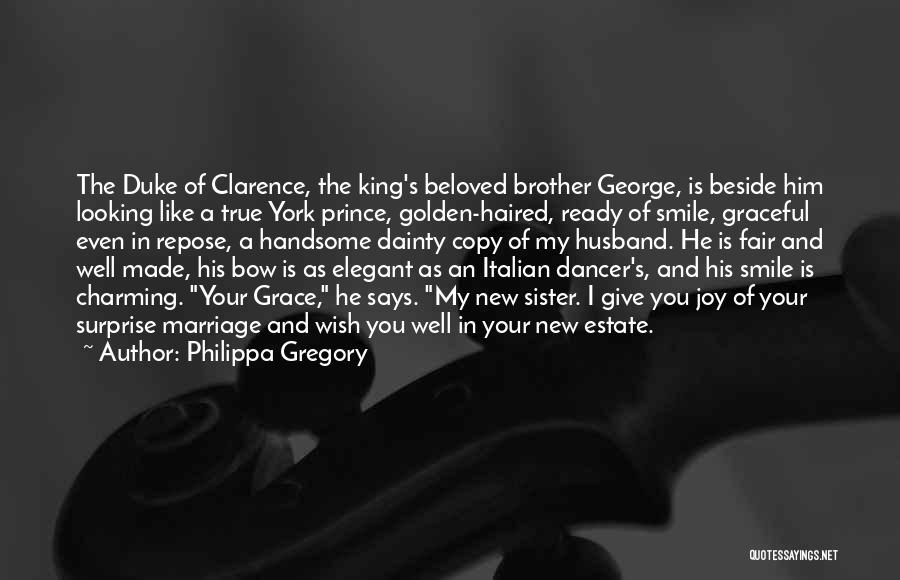 The Duke of Clarence, the king's beloved brother George, is beside him looking like a true York prince, golden-haired, ready of smile, graceful even in repose, a handsome dainty copy of my husband. He is fair and well made, his bow is as elegant as an Italian dancer's, and his smile is charming. "Your Grace," he says. "My new sister. I give you joy of your surprise marriage and wish you well in your new estate.

~ Author: Philippa Gregory

QUOTESSAYINGS.NET